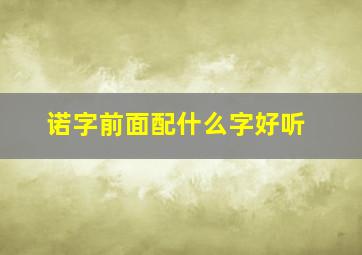 诺字前面配什么字好听